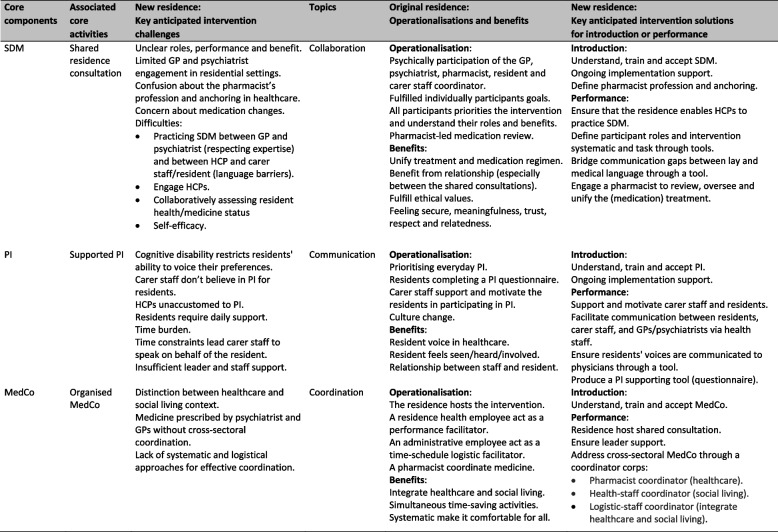 | Core components | Associated core activities | New residence: Key anticipated intervention challenges | Topics | Original residence: Operationalisations and benefits | New residence: Key anticipated intervention solutions for introduction or performance |
|---|---|---|---|---|---|
| SDM | Shared residence consultation | Unclear roles, performance and benefit. Limited GP and psychiatrist engagement in residential settings. Confusion about the pharmacist's profession and anchoring in healthcare. Concern about medication changes. Difficulties: • Practicing SDM between GP and psychiatrist (respecting expertise) and between HCP and carer staff/resident (language barriers). • Engage HCPs. • Collaboratively assessing resident health/medicine status • Self-efficacy. | Collaboration | Operationalisation: Psychically participation of the GP, psychiatrist, pharmacist, resident and carer staff coordinator. Fulfilled individually participants goals. All participants priorities the intervention and understand their roles and benefits. Pharmacist-led medication review. Benefits: Unify treatment and medication regimen. Benefit from relationship (especially between the shared consultations). Fulfill ethical values. Feeling secure, meaningfulness, trust, respect and relatedness. | Introduction: Understand, train and accept SDM. Ongoing implementation support. Define pharmacist profession and anchoring. Performance: Ensure that the residence enables HCPs to practice SDM. Define participant roles and intervention systematic and task through tools. Bridge communication gaps between lay and medical language through a tool. Engage a pharmacist to review, oversee and unify the (medication) treatment. |
| PI | Supported PI | Cognitive disability restricts residents' ability to voice their preferences. Carer staff don't believe in PI for residents. HCPs unaccustomed to PI. Residents require daily support. Time burden. Time constraints lead carer staff to speak on behalf of the resident. Insufficient leader and staff support. | Communication | Operationalisation: Prioritising everyday PI. Residents completing a PI questionnaire. Carer staff support and motivate the residents in participating in PI. Culture change. Benefits: Resident voice in healthcare. Resident feels seen/heard/involved. Relationship between staff and resident. | Introduction: Understand, train and accept PI. Ongoing implementation support. Performance: Support and motivate carer staff and residents. Facilitate communication between residents, carer staff, and GPs/psychiatrists via health staff. Ensure residents' voices are communicated to physicians through a tool. Produce a PI supporting tool (questionnaire). |
| MedCo | Organised MedCo | Distinction between healthcare and social living context. Medicine prescribed by psychiatrist and GPs without cross-sectoral coordination. Lack of systematic and logistical approaches for effective coordination. | Coordination | Operationalisation: The residence hosts the intervention. A residence health employee act as a performance facilitator. An administrative employee act as a time-schedule logistic facilitator. A pharmacist coordinate medicine. Benefits: Integrate healthcare and social living. Simultaneous time-saving activities. Systematic make it comfortable for all. | Introduction: Understand, train and accept MedCo. Performance: Residence host shared consultation. Ensure leader support. Address cross-sectoral MedCo through a coordinator corps: • Pharmacist coordinator (healthcare). • Health-staff coordinator (social living). • Logistic-staff coordinator (integrate healthcare and social living). |